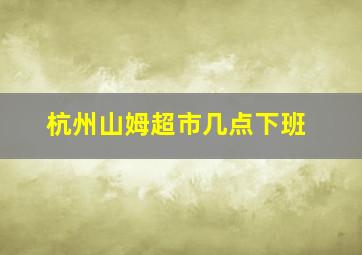 杭州山姆超市几点下班